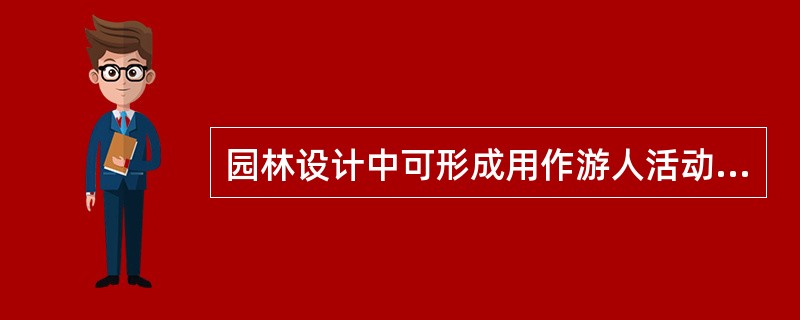 园林设计中可形成用作游人活动...